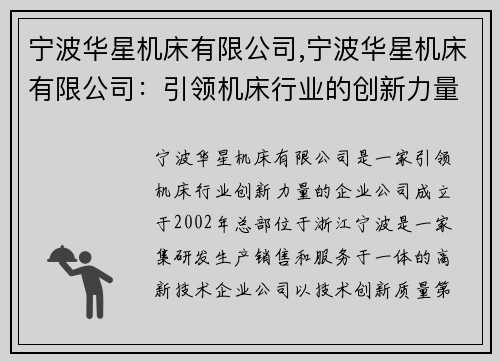 宁波华星机床有限公司,宁波华星机床有限公司：引领机床行业的创新力量

宁波华星机床有限公司是一家引领机床行业创新力量的企业公司成立于2002年总部位于浙江宁波是一家集研发生产销售和服务于一体的高新技术企业公司以技术创新质量第